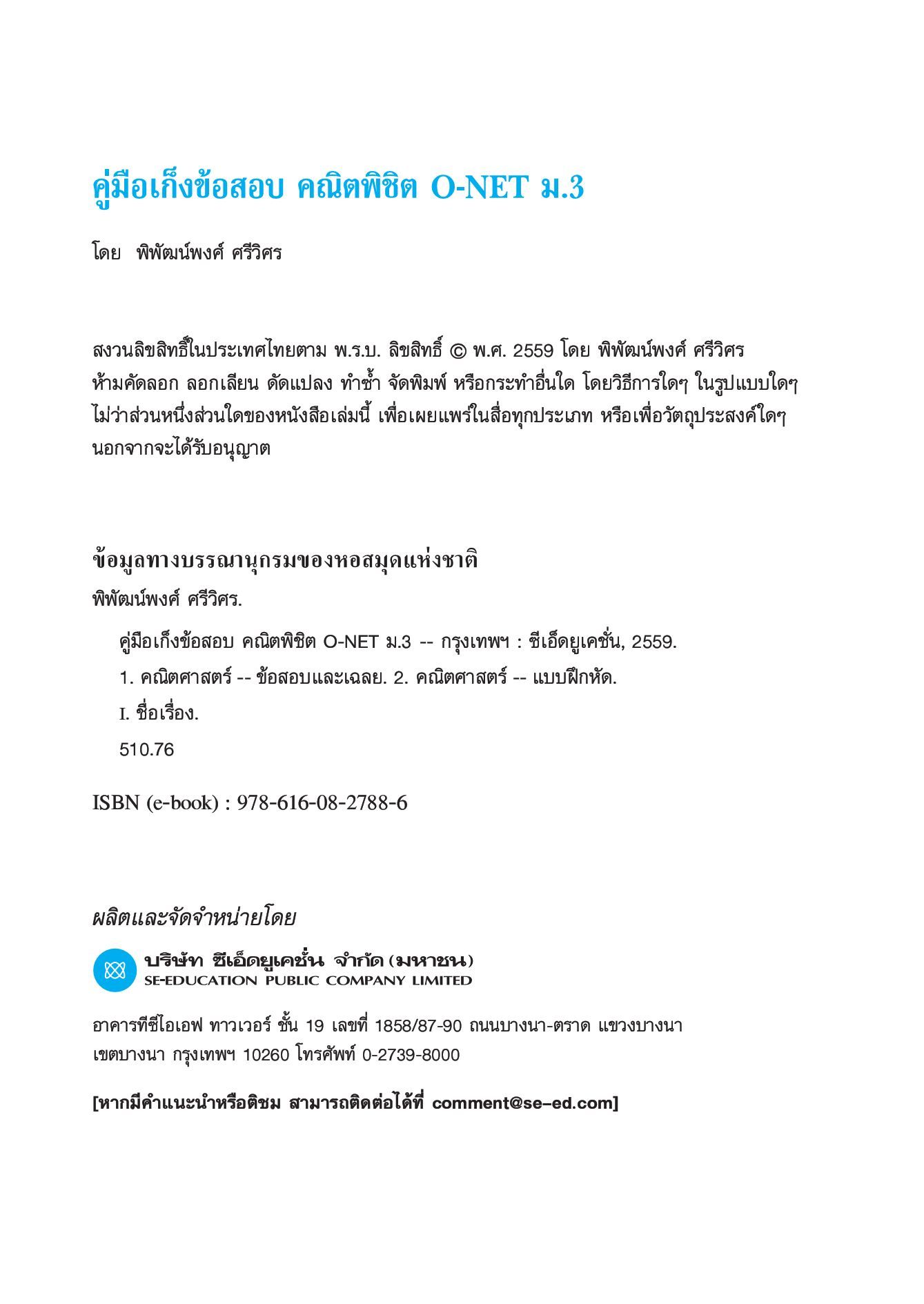 คู่มือเก็งข้อสอบ คณิตพิชิต O-NET ม.3

โดย พิพัฒน์พงศ์ ศรีวิศร

สงวนลิขสิทธิ์ในประเทศไทยตาม พ.ร.บ. ลิขสิทธิ์ © พ.ศ. 2559 โดย พิพัฒน์พงศ์ ศรีวิศร
ห้ามคัดลอก ลอกเลียน ดัดแปลง ทำซ้ำ จัดพิมพ์ หรือกระทำอื่นใด โดยวิธีการใดๆ ในรูปแบบใดๆ ไม่ว่าส่วนหนึ่งส่วนใดของหนังสือเล่มนี้ เพื่อเผยแพร่ในสื่อทุกประเภท หรือเพื่อวัตถุประสงค์ใดๆ นอกจากจะได้รับอนุญาต

ข้อมูลทางบรรณานุกรมของหอสมุดแห่งชาติ
พิพัฒน์พงศ์ ศรีวิศร.
คู่มือเก็งข้อสอบ คณิตพิชิต O-NET ม.3 -- กรุงเทพฯ : ซีเอ็ดยูเคชั่น, 2559.
1. คณิตศาสตร์ -- ข้อสอบและเฉลย. 2. คณิตศาสตร์ -- แบบฝึกหัด.
I. ชื่อเรื่อง.
510.76

ISBN (e-book) : 978-616-08-2788-6

ผลิตและจัดจำหน่ายโดย

บริษัท ซีเอ็ดยูเคชั่น จำกัด (มหาชน)
SE-EDUCATION PUBLIC COMPANY LIMITED

อาคารทีซีไอเอฟ ทาวเวอร์ ชั้น 19 เลขที่ 1858/87-90 ถนนบางนา-ตราด แขวงบางนา เขตบางนา กรุงเทพฯ 10260 โทรศัพท์ 0-2739-8000

[หากมีคำแนะนำหรือติชม สามารถติดต่อได้ที่ comment@se-ed.com]